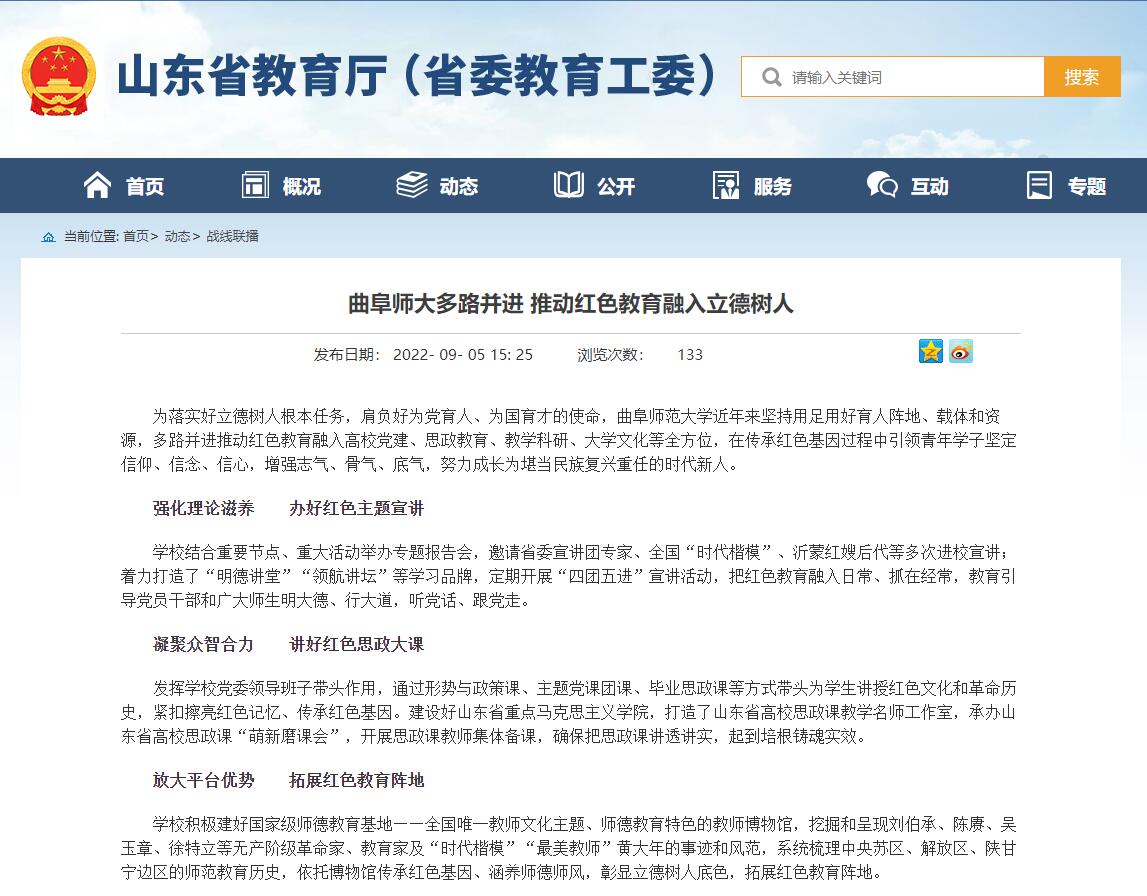 山东省教育厅（省委教育工委）

请输入关键词

搜索

首页 概况 动态 公开 服务 互动 专题

当前位置: 首页> 动态> 战线联播

曲阜师大多路并进 推动红色教育融入立德树人

发布日期： 2022- 09- 05 15: 25 浏览次数： 133

为落实好立德树人根本任务，肩负好为党育人、为国育才的使命，曲阜师范大学近年来坚持用足用好育人阵地、载体和资源，多路并进推动红色教育融入高校党建、思政教育、教学科研、大学文化等全方位，在传承红色基因过程中引领青年学子坚定信仰、信念、信心，增强志气、骨气、底气，努力成长为堪当民族复兴重任的时代新人。

强化理论滋养 办好红色主题宣讲

学校结合重要节点、重大活动举办专题报告会，邀请省委宣讲团专家、全国“时代楷模”、沂蒙红嫂后代等多次进校宣讲；着力打造了“明德讲堂”“领航讲坛”等学习品牌，定期开展“四团五进”宣讲活动，把红色教育融入日常、抓在经常，教育引导党员干部和广大师生明大德、行大道，听党话、跟党走。

凝聚众智合力 讲好红色思政大课

发挥学校党委领导班子带头作用，通过形势与政策课、主题党课团课、毕业思政课等方式带头为学生讲授红色文化和革命历史，紧扣擦亮红色记忆、传承红色基因。建设好山东省重点马克思主义学院，打造了山东省高校思政课教学名师工作室，承办山东省高校思政课“萌新磨课会”，开展思政课教师集体备课，确保把思政课讲透讲实，起到培根铸魂实效。

放大平台优势 拓展红色教育阵地

学校积极建好国家级师德教育基地——全国唯一教师文化主题、师德教育特色的教师博物馆，挖掘和呈现刘伯承、陈赓、吴玉章、徐特立等无产阶级革命家、教育家及“时代楷模”“最美教师”黄大年的事迹和风范，系统梳理中央苏区、解放区、陕甘宁边区的师范教育历史，依托博物馆传承红色基因、涵养师德师风，彰显立德树人底色，拓展红色教育阵地。